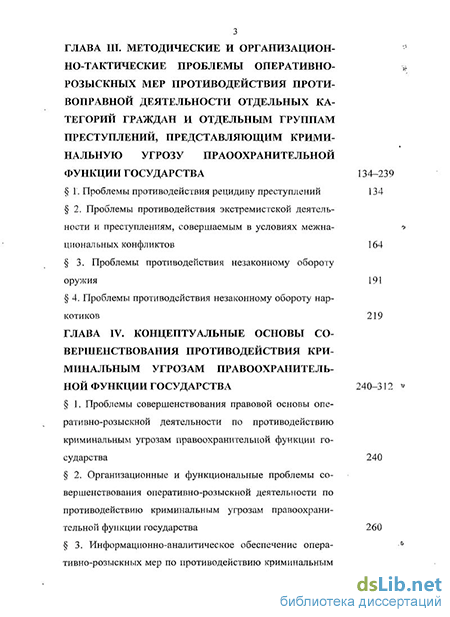 3

ГЛАВА III. МЕТОДИЧЕСКИЕ И ОРГАНИЗАЦИОННО-ТАКТИЧЕСКИЕ ПРОБЛЕМЫ ОПЕРАТИВНО-РОЗЫСКНЫХ МЕР ПРОТИВОДЕЙСТВИЯ ПРОТИВОПРАВНОЙ ДЕЯТЕЛЬНОСТИ ОТДЕЛЬНЫХ КАТЕГОРИЙ ГРАЖДАН И ОТДЕЛЬНЫМ ГРУППАМ ПРЕСТУПЛЕНИЙ, ПРЕДСТАВЛЯЮЩИМ КРИМИНАЛЬНУЮ УГРОЗУ ПРАООХРАНИТЕЛЬНОЙ ФУНКЦИИ ГОСУДАРСТВА 134–239

§ 1. Проблемы противодействия рецидиву преступлений 134

§ 2. Проблемы противодействия экстремистской деятельности и преступлениям, совершаемым в условиях межнациональных конфликтов 164

§ 3. Проблемы противодействия незаконному обороту оружия 191

§ 4. Проблемы противодействия незаконному обороту наркотиков 219

ГЛАВА IV. КОНЦЕПТУАЛЬНЫЕ ОСНОВЫ СОВЕРШЕНСТВОВАНИЯ ПРОТИВОДЕЙСТВИЯ КРИМИНАЛЬНЫМ УГРОЗАМ ПРАВООХРАНИТЕЛЬНОЙ ФУНКЦИИ ГОСУДАРСТВА 240–312

§ 1. Проблемы совершенствования правовой основы оперативно-розыскной деятельности по противодействию криминальным угрозам правоохранительной функции государства 240

§ 2. Организационные и функциональные проблемы совершенствования оперативно-розыскной деятельности по противодействию криминальным угрозам правоохранительной функции государства 260

§ 3. Информационно-аналитическое обеспечение оперативно-розыскных мер по противодействию криминальным

dsLib.net
библиотека диссертаций